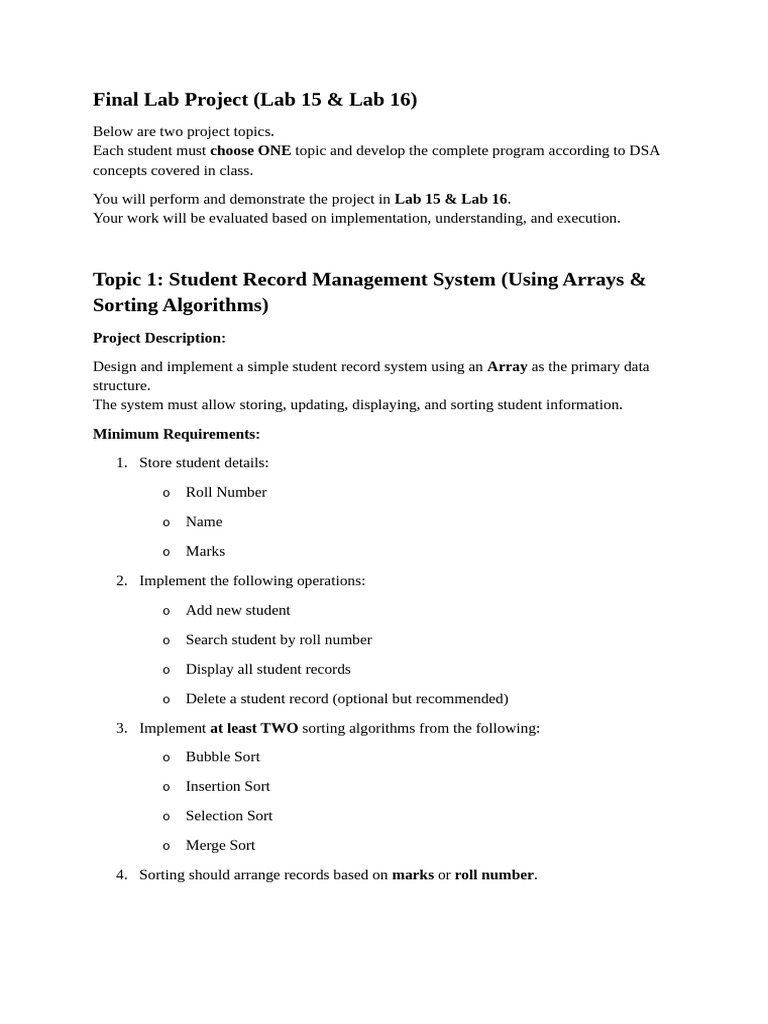 Final Lab Project (Lab 15 & Lab 16)

Below are two project topics.
Each student must choose ONE topic and develop the complete program according to DSA concepts covered in class.

You will perform and demonstrate the project in Lab 15 & Lab 16.
Your work will be evaluated based on implementation, understanding, and execution.

Topic 1: Student Record Management System (Using Arrays & Sorting Algorithms)

Project Description:

Design and implement a simple student record system using an Array as the primary data structure.
The system must allow storing, updating, displaying, and sorting student information.

Minimum Requirements:

1. Store student details:
o Roll Number
o Name
o Marks
2. Implement the following operations:
o Add new student
o Search student by roll number
o Display all student records
o Delete a student record (optional but recommended)
3. Implement at least TWO sorting algorithms from the following:
o Bubble Sort
o Insertion Sort
o Selection Sort
o Merge Sort
4. Sorting should arrange records based on marks or roll number.